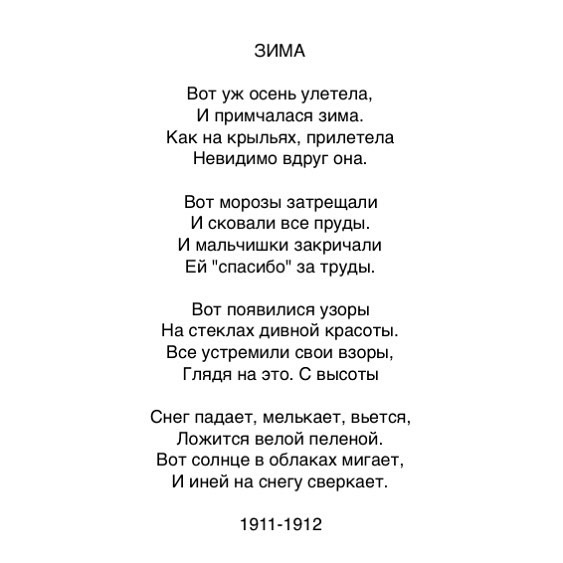 ЗИМА

Вот уж осень улетела,
И примчалася зима.
Как на крыльях, прилетела
Невидимо вдруг она.

Вот морозы затрещали
И сковали все пруды.
И мальчишки закричали
Ей "спасибо" за труды.

Вот появилися узоры
На стеклах дивной красоты.
Все устремили свои взоры,
Глядя на это. С высоты

Снег падает, мелькает, вьется,
Ложится велой пеленой.
Вот солнце в облаках мигает,
И иней на снегу сверкает.

1911-1912